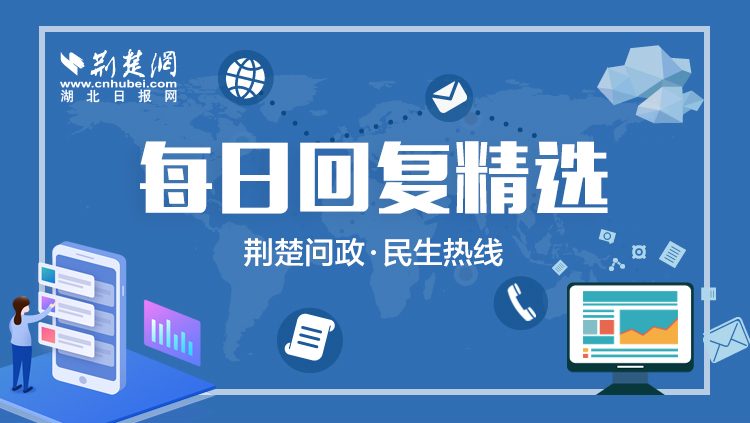 荆楚网
www.cnhubei.com
湖北日报网

每日回复精选

荆楚问政·民生热线